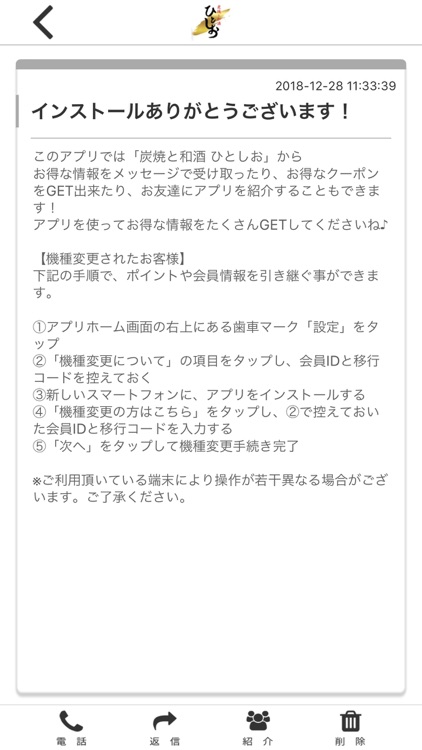 ひとしお

2018-12-28 11:33:39

インストールありがとうございます！

このアプリでは「炭焼と和酒 ひとしお」から
お得な情報をメッセージで受け取ったり、お得なクーポンをGET出来たり、お友達にアプリを紹介することもできます！
アプリを使ってお得な情報をたくさんGETしてくださいね♪

【機種変更されたお客様】
下記の手順で、ポイントや会員情報を引き継ぐ事ができます。

①アプリホーム画面の右上にある歯車マーク「設定」をタップ
②「機種変更について」の項目をタップし、会員IDと移行コードを控えておく
③新しいスマートフォンに、アプリをインストールする
④「機種変更の方はこちら」をタップし、②で控えておいた会員IDと移行コードを入力する
⑤「次へ」をタップして機種変更手続き完了

※ご利用頂いている端末により操作が若干異なる場合がございます。ご了承ください。

電話　返信　紹介　削除